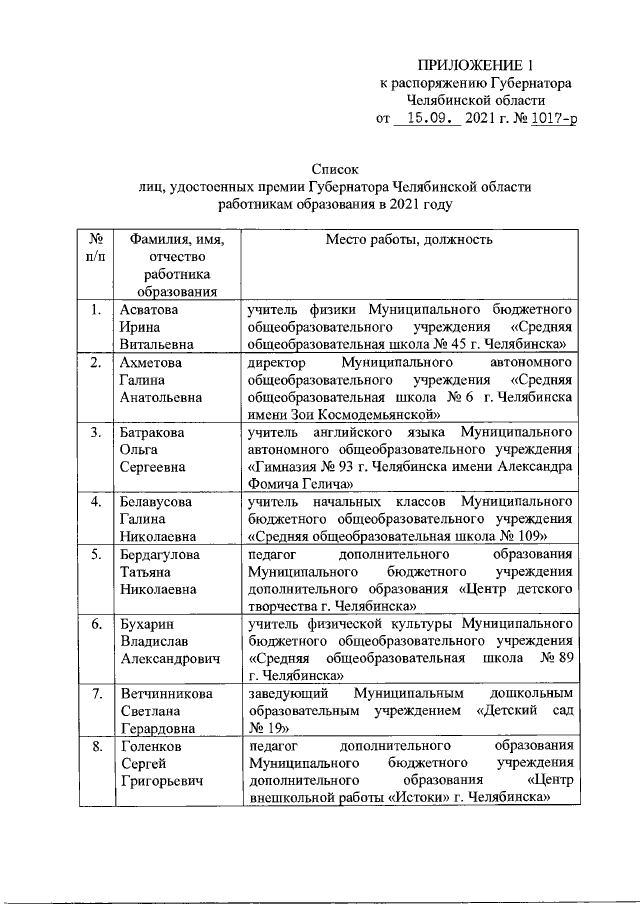 ПРИЛОЖЕНИЕ 1
к распоряжению Губернатора
Челябинской области
от 15.09. 2021 г. № 1017-р

Список
лиц, удостоенных премии Губернатора Челябинской области
работникам образования в 2021 году

| № п/п | Фамилия, имя, отчество работника образования | Место работы, должность |
|---|---|---|
| 1. | Асватова Ирина Витальевна | учитель физики Муниципального бюджетного общеобразовательного учреждения «Средняя общеобразовательная школа № 45 г. Челябинска» |
| 2. | Ахметова Галина Анатольевна | директор Муниципального автономного общеобразовательного учреждения «Средняя общеобразовательная школа № 6 г. Челябинска имени Зои Космодемьянской» |
| 3. | Батракова Ольга Сергеевна | учитель английского языка Муниципального автономного общеобразовательного учреждения «Гимназия № 93 г. Челябинска имени Александра Фомича Гелича» |
| 4. | Белавусова Галина Николаевна | учитель начальных классов Муниципального бюджетного общеобразовательного учреждения «Средняя общеобразовательная школа № 109» |
| 5. | Бердагулова Татьяна Николаевна | педагог дополнительного образования Муниципального бюджетного учреждения дополнительного образования «Центр детского творчества г. Челябинска» |
| 6. | Бухарин Владислав Александрович | учитель физической культуры Муниципального бюджетного общеобразовательного учреждения «Средняя общеобразовательная школа № 89 г. Челябинска» |
| 7. | Ветчинникова Светлана Герардовна | заведующий Муниципальным дошкольным образовательным учреждением «Детский сад № 19» |
| 8. | Голенков Сергей Григорьевич | педагог дополнительного образования Муниципального бюджетного учреждения дополнительного образования «Центр внешкольной работы «Истоки» г. Челябинска» |